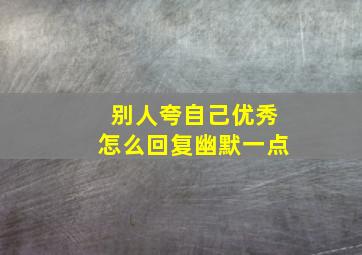 别人夸自己优秀
怎么回复幽默一点